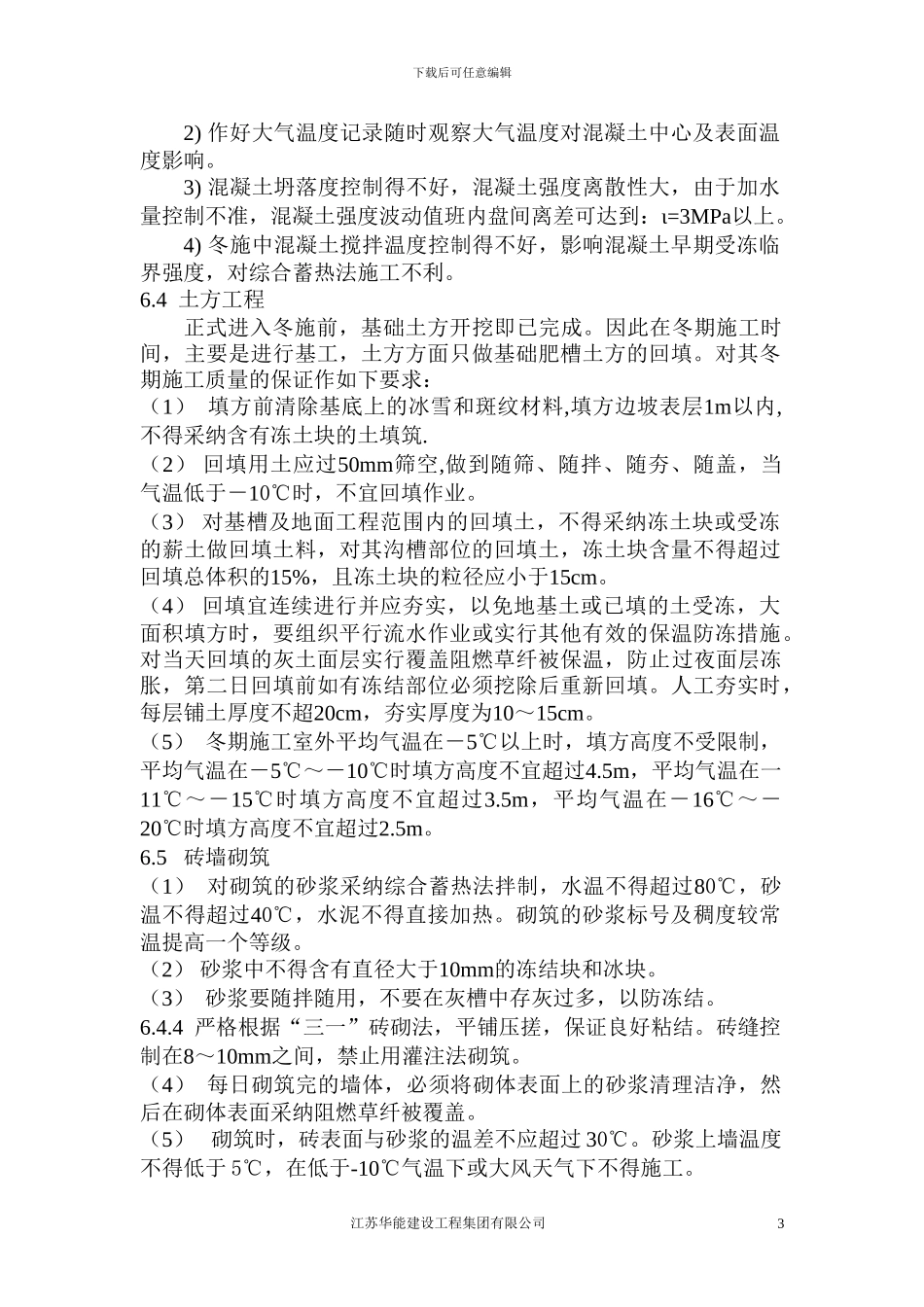 下载后可任意编辑

2) 作好大气温度记录随时观察大气温度对混凝土中心及表面温度影响。

3) 混凝土坍落度控制得不好，混凝土强度离散性大，由于加水量控制不准，混凝土强度波动值班内盘间离差可达到：ι=3MPa以上。

4) 冬施中混凝土搅拌温度控制得不好，影响混凝土早期受冻临界强度，对综合蓄热法施工不利。

6.4 土方工程

正式进入冬施前，基础土方开挖即已完成。因此在冬期施工时间，主要是进行基工，土方方面只做基础肥槽土方的回填。对其冬期施工质量的保证作如下要求：

（1） 填方前清除基底上的冰雪和斑纹材料,填方边坡表层1m以内,不得采纳含有冻土块的土填筑.

（2） 回填用土应过50mm筛空,做到随筛、随拌、随夯、随盖，当气温低于－10℃时，不宜回填作业。

（3） 对基槽及地面工程范围内的回填土，不得采纳冻土块或受冻的薪土做回填土料，对其沟槽部位的回填土，冻土块含量不得超过回填总体积的15%，且冻土块的粒径应小于15cm。

（4） 回填宜连续进行并应夯实，以免地基土或已填的土受冻，大面积填方时，要组织平行流水作业或实行其他有效的保温防冻措施。对当天回填的灰土面层实行覆盖阻燃草纤被保温，防止过夜面层冻胀，第二日回填前如有冻结部位必须挖除后重新回填。人工夯实时，每层铺土厚度不超20cm，夯实厚度为10～15cm。

（5） 冬期施工室外平均气温在－5℃以上时，填方高度不受限制，平均气温在－5℃～－10℃时填方高度不宜超过4.5m，平均气温在一11℃～－15℃时填方高度不宜超过3.5m，平均气温在－16℃～－20℃时填方高度不宜超过2.5m。

6.5 砖墙砌筑

（1） 对砌筑的砂浆采纳综合蓄热法拌制，水温不得超过80℃，砂温不得超过40℃，水泥不得直接加热。砌筑的砂浆标号及稠度较常温提高一个等级。

（2） 砂浆中不得含有直径大于10mm的冻结块和冰块。

（3） 砂浆要随拌随用，不要在灰槽中存灰过多，以防冻结。

6.4.4 严格根据“三一”砖砌法，平铺压搓，保证良好粘结。砖缝控制在8～10mm之间，禁止用灌注法砌筑。

（4） 每日砌筑完的墙体，必须将砌体表面上的砂浆清理洁净，然后在砌体表面采纳阻燃草纤被覆盖。

（5） 砌筑时，砖表面与砂浆的温差不应超过 30℃。砂浆上墙温度不得低于 5℃，在低于-10℃气温下或大风天气下不得施工。

江苏华能建设工程集团有限公司 3